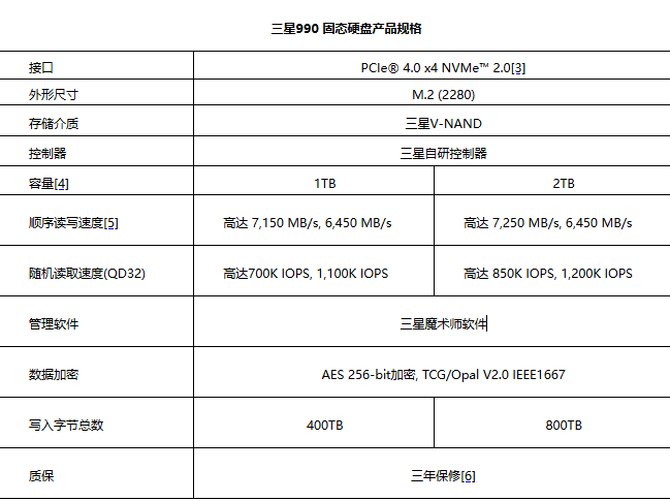 三星990 固态硬盘产品规格

| 接口 | PCIe® 4.0 x4 NVMe™ 2.0[3] | |
|---|---|---|
| 外形尺寸 | M.2 (2280) | |
| 存储介质 | 三星V-NAND | |
| 控制器 | 三星自研控制器 | |
| 容量[4] | 1TB | 2TB |
| 顺序读写速度[5] | 高达 7,150 MB/s, 6,450 MB/s | 高达 7,250 MB/s, 6,450 MB/s |
| 随机读取速度(QD32) | 高达700K IOPS, 1,100K IOPS | 高达 850K IOPS, 1,200K IOPS |
| 管理软件 | 三星魔术师软件 | |
| 数据加密 | AES 256-bit加密, TCG/Opal V2.0 IEEE1667 | |
| 写入字节总数 | 400TB | 800TB |
| 质保 | 三年保修[6] | |